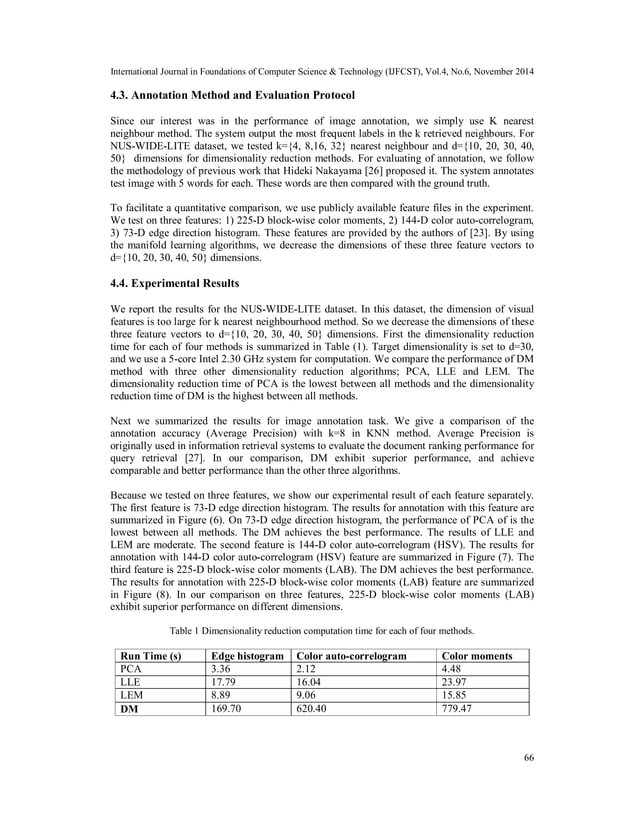 International Journal in Foundations of Computer Science & Technology (IJFCST), Vol.4, No.6, November 2014

4.3. Annotation Method and Evaluation Protocol

Since our interest was in the performance of image annotation, we simply use K nearest neighbour method. The system output the most frequent labels in the k retrieved neighbours. For NUS-WIDE-LITE dataset, we tested k={4, 8,16, 32} nearest neighbour and d={10, 20, 30, 40, 50} dimensions for dimensionality reduction methods. For evaluating of annotation, we follow the methodology of previous work that Hideki Nakayama [26] proposed it. The system annotates test image with 5 words for each. These words are then compared with the ground truth.

To facilitate a quantitative comparison, we use publicly available feature files in the experiment. We test on three features: 1) 225-D block-wise color moments, 2) 144-D color auto-correlogram, 3) 73-D edge direction histogram. These features are provided by the authors of [23]. By using the manifold learning algorithms, we decrease the dimensions of these three feature vectors to d={10, 20, 30, 40, 50} dimensions.

4.4. Experimental Results

We report the results for the NUS-WIDE-LITE dataset. In this dataset, the dimension of visual features is too large for k nearest neighbourhood method. So we decrease the dimensions of these three feature vectors to d={10, 20, 30, 40, 50} dimensions. First the dimensionality reduction time for each of four methods is summarized in Table (1). Target dimensionality is set to d=30, and we use a 5-core Intel 2.30 GHz system for computation. We compare the performance of DM method with three other dimensionality reduction algorithms; PCA, LLE and LEM. The dimensionality reduction time of PCA is the lowest between all methods and the dimensionality reduction time of DM is the highest between all methods.

Next we summarized the results for image annotation task. We give a comparison of the annotation accuracy (Average Precision) with k=8 in KNN method. Average Precision is originally used in information retrieval systems to evaluate the document ranking performance for query retrieval [27]. In our comparison, DM exhibit superior performance, and achieve comparable and better performance than the other three algorithms.

Because we tested on three features, we show our experimental result of each feature separately. The first feature is 73-D edge direction histogram. The results for annotation with this feature are summarized in Figure (6). On 73-D edge direction histogram, the performance of PCA of is the lowest between all methods. The DM achieves the best performance. The results of LLE and LEM are moderate. The second feature is 144-D color auto-correlogram (HSV). The results for annotation with 144-D color auto-correlogram (HSV) feature are summarized in Figure (7). The third feature is 225-D block-wise color moments (LAB). The DM achieves the best performance. The results for annotation with 225-D block-wise color moments (LAB) feature are summarized in Figure (8). In our comparison on three features, 225-D block-wise color moments (LAB) exhibit superior performance on different dimensions.

Table 1 Dimensionality reduction computation time for each of four methods.

| Run Time (s) | Edge histogram | Color auto-correlogram | Color moments |
|---|---|---|---|
| PCA | 3.36 | 2.12 | 4.48 |
| LLE | 17.79 | 16.04 | 23.97 |
| LEM | 8.89 | 9.06 | 15.85 |
| DM | 169.70 | 620.40 | 779.47 |

66